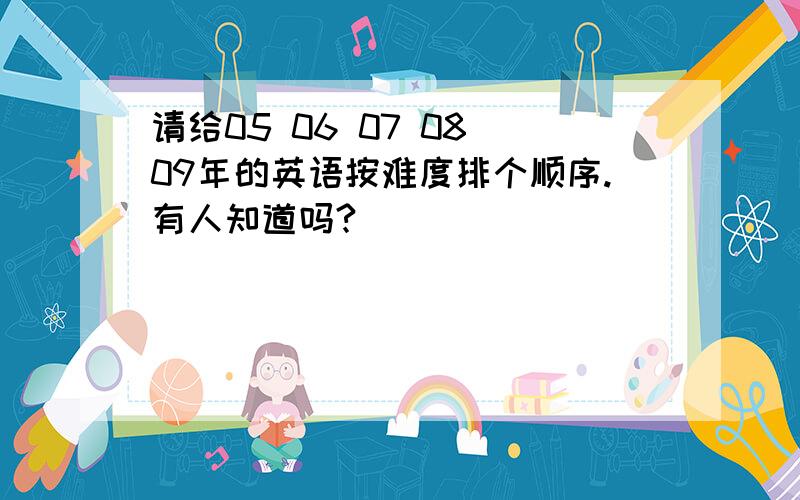 请给05 06 07 08 09年的英语按难度排个顺序.有人知道吗?